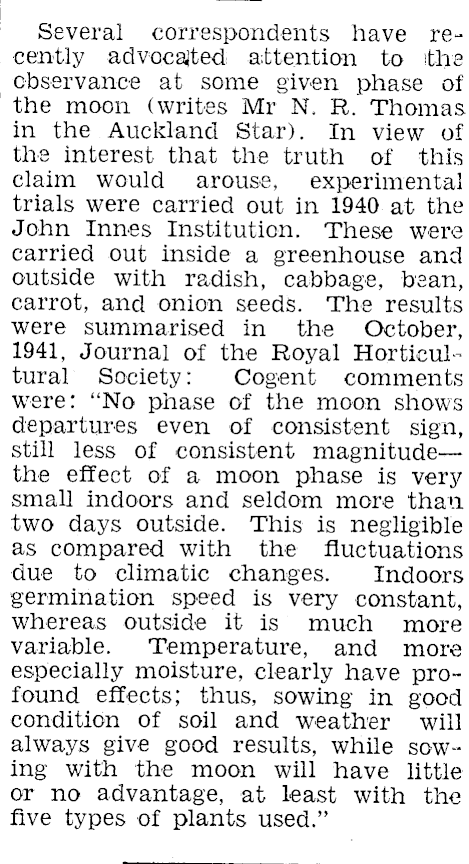 Several correspondents have recently advocated attention to the observance at some given phase of the moon (writes Mr N. R. Thomas in the Auckland Star). In view of the interest that the truth of this claim would arouse, experimental trials were carried out in 1940 at the John Innes Institution. These were carried out inside a greenhouse and outside with radish, cabbage, bean, carrot, and onion seeds. The results were summarised in the October, 1941, Journal of the Royal Horticultural Society: Cogent comments were: "No phase of the moon shows departures even of consistent sign, still less of consistent magnitude—the effect of a moon phase is very small indoors and seldom more than two days outside. This is negligible as compared with the fluctuations due to climatic changes. Indoors germination speed is very constant, whereas outside it is much more variable. Temperature, and more especially moisture, clearly have profound effects; thus, sowing in good condition of soil and weather will always give good results, while sowing with the moon will have little or no advantage, at least with the five types of plants used."